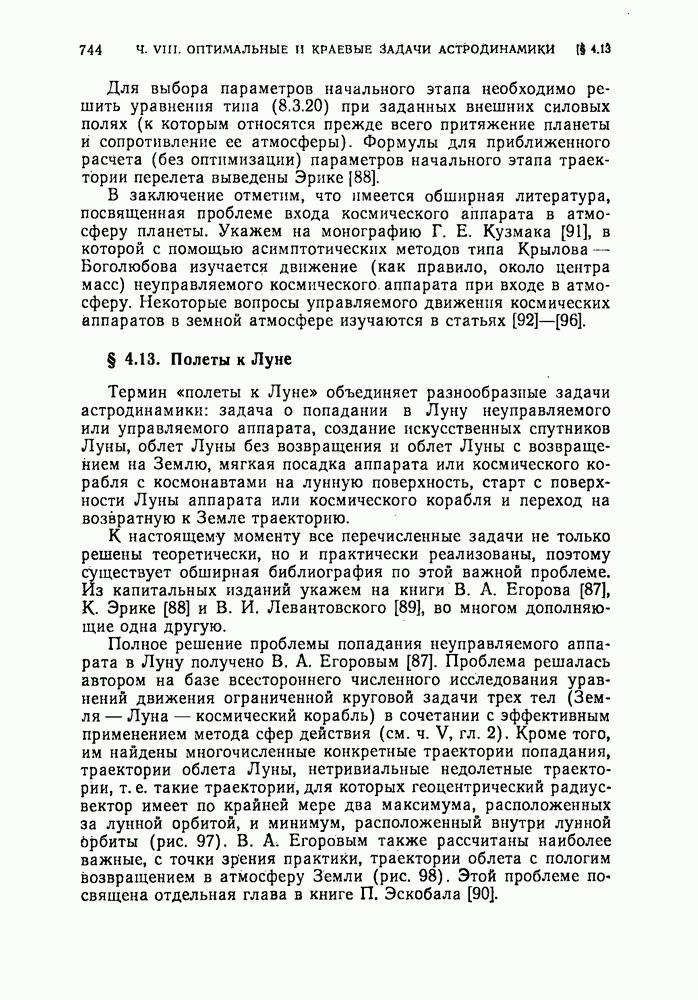 744 Ч. VIII. ОПТИМАЛЬНЫЕ И КРАЕВЫЕ ЗАДАЧИ АСТРОДИНАМИКИ [§ 4.13

Для выбора параметров начального этапа необходимо решить уравнения типа (8.3.20) при заданных внешних силовых полях (к которым относятся прежде всего притяжение планеты и сопротивление ее атмосферы). Формулы для приближенного расчета (без оптимизации) параметров начального этапа траектории перелета выведены Эрике [88].

В заключение отметим, что имеется обширная литература, посвященная проблеме входа космического аппарата в атмосферу планеты. Укажем на монографию Г. Е. Кузмака [91], в которой с помощью асимптотических методов типа Крылова — Боголюбова изучается движение (как правило, около центра масс) неуправляемого космического аппарата при входе в атмосферу. Некоторые вопросы управляемого движения космических аппаратов в земной атмосфере изучаются в статьях [92]—[96].

§ 4.13. Полеты к Луне

Термин «полеты к Луне» объединяет разнообразные задачи астродинамики: задача о попадании в Луну неуправляемого или управляемого аппарата, создание искусственных спутников Луны, облет Луны без возвращения и облет Луны с возвращением на Землю, мягкая посадка аппарата или космического корабля с космонавтами на лунную поверхность, старт с поверхности Луны аппарата или космического корабля и переход на возвратную к Земле траекторию.

К настоящему моменту все перечисленные задачи не только решены теоретически, но и практически реализованы, поэтому существует обширная библиография по этой важной проблеме. Из капитальных изданий укажем на книги В. А. Егорова [87], К. Эрике [88] и В. И. Левантовского [89], во многом дополняющие одна другую.

Полное решение проблемы попадания неуправляемого аппарата в Луну получено В. А. Егоровым [87]. Проблема решалась автором на базе всестороннего численного исследования уравнений движения ограниченной круговой задачи трех тел (Земля — Луна — космический корабль) в сочетании с эффективным применением метода сфер действия (см. ч. V, гл. 2). Кроме того, им найдены многочисленные конкретные траектории попадания, траектории облета Луны, нетривиальные недолетные траектории, т. е. такие траектории, для которых геоцентрический радиус-вектор имеет по крайней мере два максимума, расположенных за лунной орбитой, и минимум, расположенный внутри лунной орбиты (рис. 97). В. А. Егоровым также рассчитаны наиболее важные, с точки зрения практики, траектории облета с пологим возвращением в атмосферу Земли (рис. 98). Этой проблеме посвящена отдельная глава в книге П. Эскобала [90].